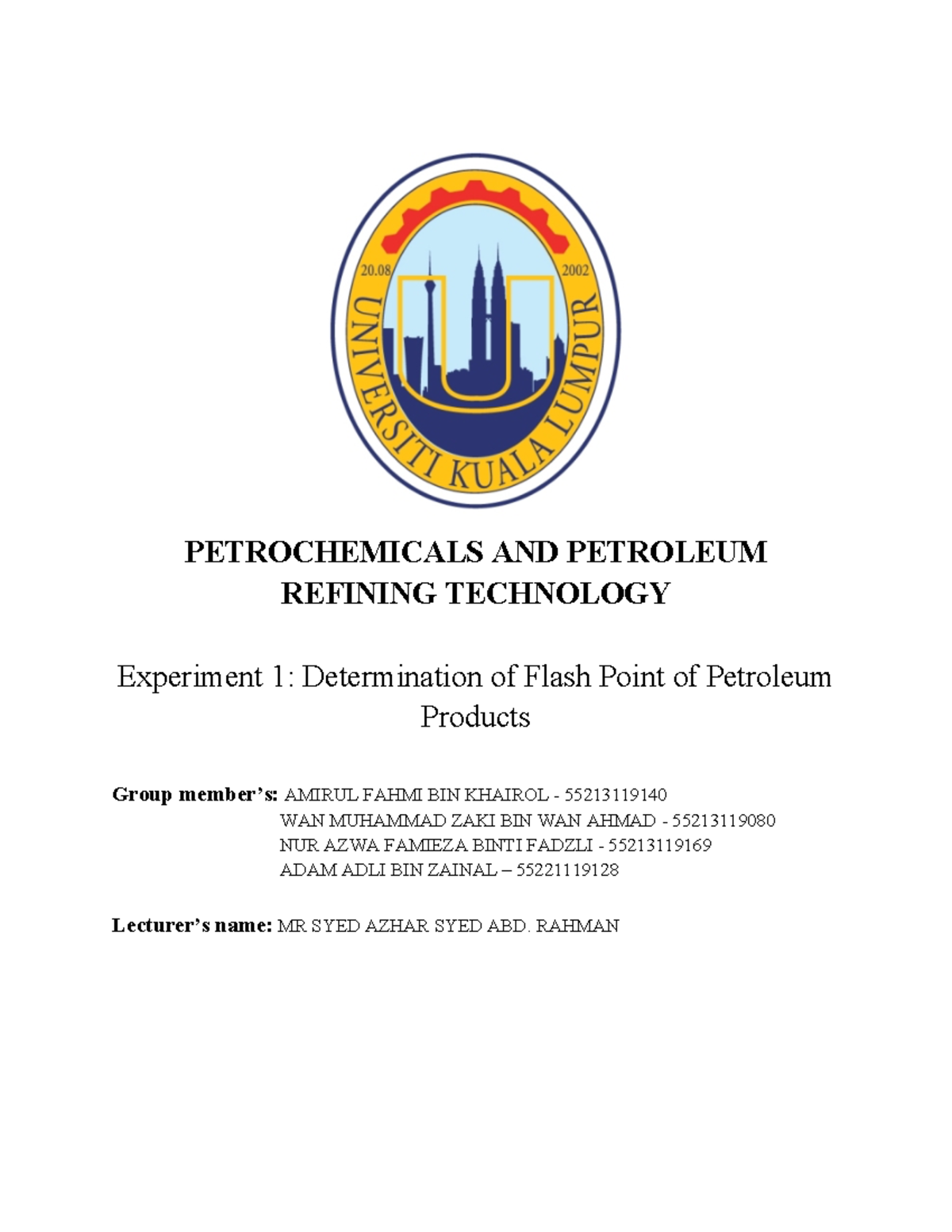 20.08 2002
UNIVERSITI KUALA LUMPUR

PETROCHEMICALS AND PETROLEUM REFINING TECHNOLOGY

Experiment 1: Determination of Flash Point of Petroleum Products

Group member's: AMIRUL FAHMI BIN KHAIROL - 55213119140
WAN MUHAMMAD ZAKI BIN WAN AHMAD - 55213119080
NUR AZWA FAMIEZA BINTI FADZLI - 55213119169
ADAM ADLI BIN ZAINAL – 55221119128

Lecturer's name: MR SYED AZHAR SYED ABD. RAHMAN